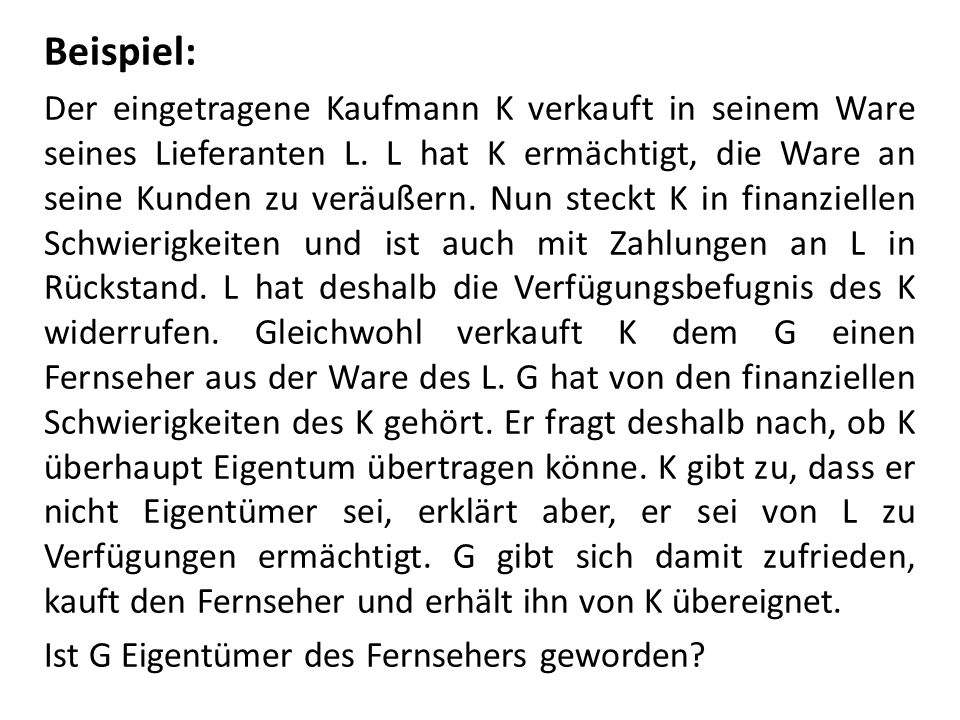 **Beispiel:**

Der eingetragene Kaufmann K verkauft in seinem Ware seines Lieferanten L. L hat K ermächtigt, die Ware an seine Kunden zu veräußern. Nun steckt K in finanziellen Schwierigkeiten und ist auch mit Zahlungen an L in Rückstand. L hat deshalb die Verfügungsbefugnis des K widerrufen. Gleichwohl verkauft K dem G einen Fernseher aus der Ware des L. G hat von den finanziellen Schwierigkeiten des K gehört. Er fragt deshalb nach, ob K überhaupt Eigentum übertragen könne. K gibt zu, dass er nicht Eigentümer sei, erklärt aber, er sei von L zu Verfügungen ermächtigt. G gibt sich damit zufrieden, kauft den Fernseher und erhält ihn von K übereignet.

Ist G Eigentümer des Fernsehers geworden?